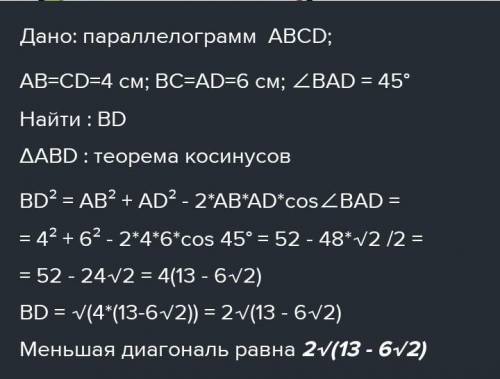 Дано: параллелограмм ABCD;

AB=CD=4 см; BC=AD=6 см; $\angle BAD = 45°$

Найти : BD

$\Delta ABD$ : теорема косинусов

$BD^2 = AB^2 + AD^2 - 2*AB*AD*\cos\angle BAD =$

$= 4^2 + 6^2 - 2*4*6*\cos 45° = 52 - 48*\sqrt{2}/2 =$

$= 52 - 24\sqrt{2} = 4(13 - 6\sqrt{2})$

$BD = \sqrt{(4*(13-6\sqrt{2}))} = 2\sqrt{(13 - 6\sqrt{2})}$

Меньшая диагональ равна $2\sqrt{(13 - 6\sqrt{2})}$